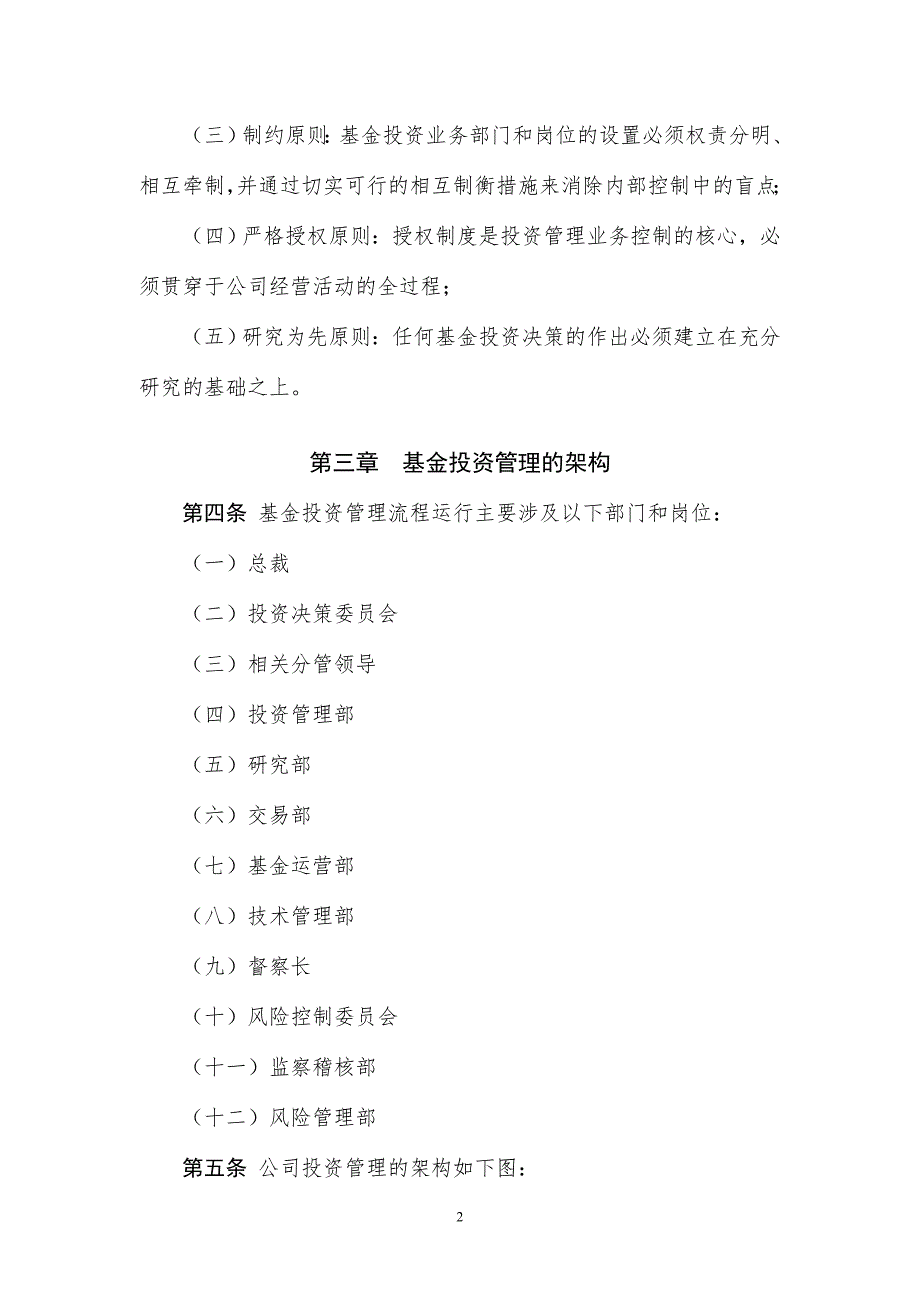 （三）制约原则：基金投资业务部门和岗位的设置必须权责分明、相互牵制，并通过切实可行的相互制衡措施来消除内部控制中的盲点；

（四）严格授权原则：授权制度是投资管理业务控制的核心，必须贯穿于公司经营活动的全过程；

（五）研究为先原则：任何基金投资决策的作出必须建立在充分研究的基础之上。

第三章　基金投资管理的架构

第四条 基金投资管理流程运行主要涉及以下部门和岗位：

（一）总裁

（二）投资决策委员会

（三）相关分管领导

（四）投资管理部

（五）研究部

（六）交易部

（七）基金运营部

（八）技术管理部

（九）督察长

（十）风险控制委员会

（十一）监察稽核部

（十二）风险管理部

第五条 公司投资管理的架构如下图：

2